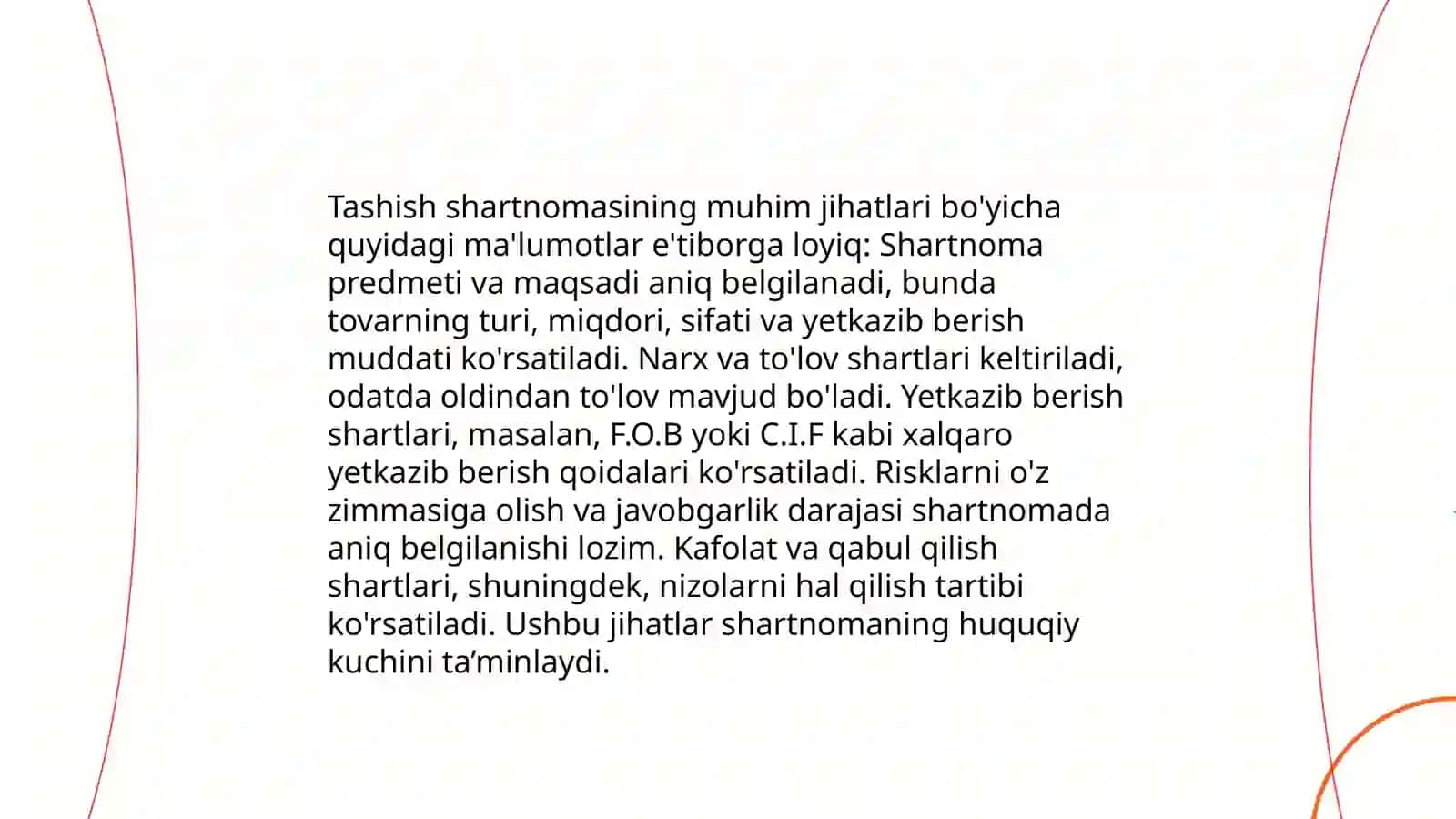 Tashish shartnomasining muhim jihatlari bo'yicha quyidagi ma'lumotlar e'tiborga loyiq: Shartnoma predmeti va maqsadi aniq belgilanadi, bunda tovarning turi, miqdori, sifati va yetkazib berish muddati ko'rsatiladi. Narx va to'lov shartlari keltiriladi, odatda oldindan to'lov mavjud bo'ladi. Yetkazib berish shartlari, masalan, F.O.B yoki C.I.F kabi xalqaro yetkazib berish qoidalari ko'rsatiladi. Risklarni o'z zimmasiga olish va javobgarlik darajasi shartnomada aniq belgilanishi lozim. Kafolat va qabul qilish shartlari, shuningdek, nizolarni hal qilish tartibi ko'rsatiladi. Ushbu jihatlar shartnomaning huquqiy kuchini ta’minlaydi.